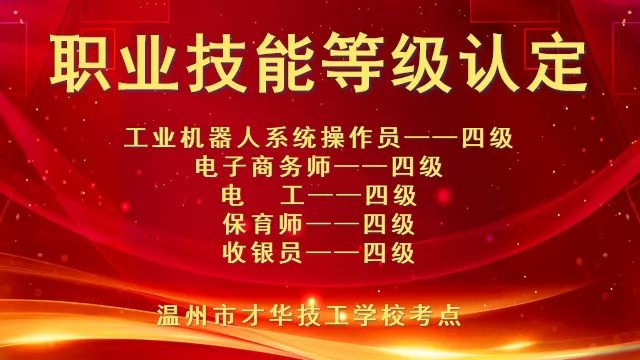 职业技能等级认定

工业机器人系统操作员——四级
电子商务师——四级
电　工——四级
保育师——四级
收银员——四级

温州市才华技工学校考点